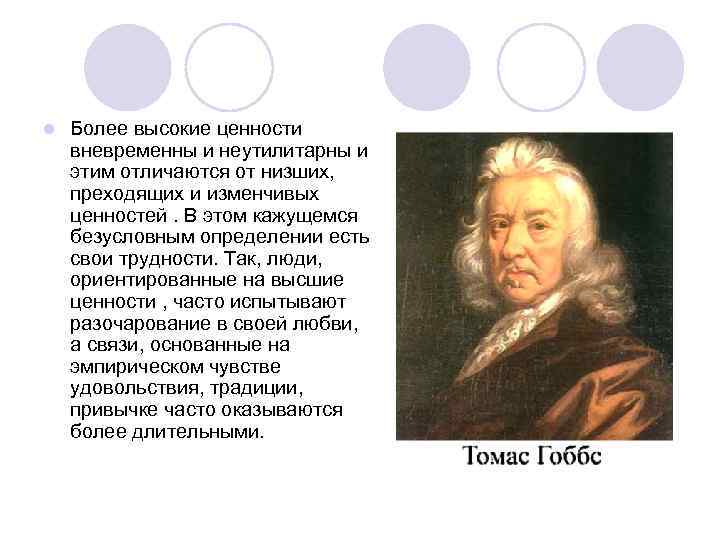 Более высокие ценности вневременны и неутилитарны и этим отличаются от низших, преходящих и изменчивых ценностей . В этом кажущемся безусловным определении есть свои трудности. Так, люди, ориентированные на высшие ценности , часто испытывают разочарование в своей любви, а связи, основанные на эмпирическом чувстве удовольствия, традиции, привычке часто оказываются более длительными.

Томас Гоббс